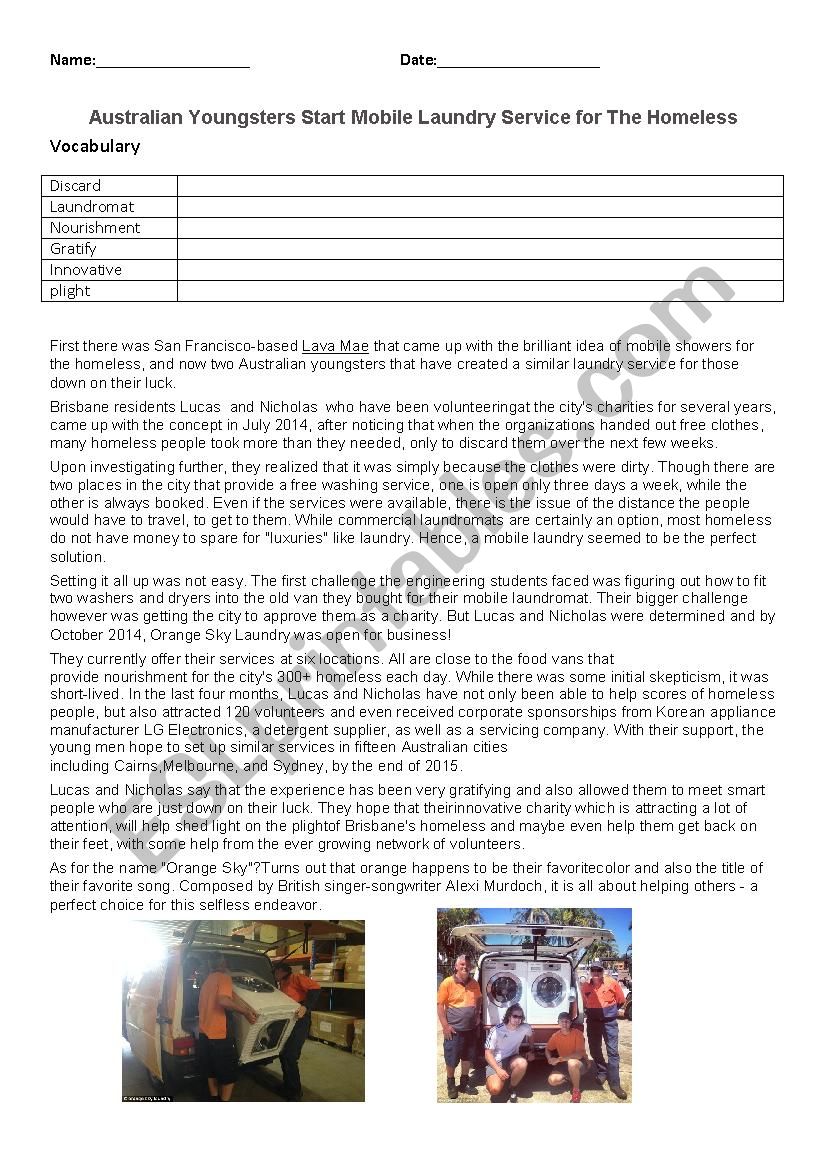 Name:____________________ Date:____________________

Australian Youngsters Start Mobile Laundry Service for The Homeless

Vocabulary

| Discard | |
|---|---|
| Laundromat | |
| Nourishment | |
| Gratify | |
| Innovative | |
| plight | |

First there was San Francisco-based Lava Mae that came up with the brilliant idea of mobile showers for the homeless, and now two Australian youngsters that have created a similar laundry service for those down on their luck.

Brisbane residents Lucas and Nicholas who have been volunteeringat the city's charities for several years, came up with the concept in July 2014, after noticing that when the organizations handed out free clothes, many homeless people took more than they needed, only to discard them over the next few weeks.

Upon investigating further, they realized that it was simply because the clothes were dirty. Though there are two places in the city that provide a free washing service, one is open only three days a week, while the other is always booked. Even if the services were available, there is the issue of the distance the people would have to travel, to get to them. While commercial laundromats are certainly an option, most homeless do not have money to spare for "luxuries" like laundry. Hence, a mobile laundry seemed to be the perfect solution.

Setting it all up was not easy. The first challenge the engineering students faced was figuring out how to fit two washers and dryers into the old van they bought for their mobile laundromat. Their bigger challenge however was getting the city to approve them as a charity. But Lucas and Nicholas were determined and by October 2014, Orange Sky Laundry was open for business!

They currently offer their services at six locations. All are close to the food vans that provide nourishment for the city's 300+ homeless each day. While there was some initial skepticism, it was short-lived. In the last four months, Lucas and Nicholas have not only been able to help scores of homeless people, but also attracted 120 volunteers and even received corporate sponsorships from Korean appliance manufacturer LG Electronics, a detergent supplier, as well as a servicing company. With their support, the young men hope to set up similar services in fifteen Australian cities including Cairns,Melbourne, and Sydney, by the end of 2015.

Lucas and Nicholas say that the experience has been very gratifying and also allowed them to meet smart people who are just down on their luck. They hope that theirinnovative charity which is attracting a lot of attention, will help shed light on the plightof Brisbane's homeless and maybe even help them get back on their feet, with some help from the ever growing network of volunteers.

As for the name "Orange Sky"?Turns out that orange happens to be their favoritecolor and also the title of their favorite song. Composed by British singer-songwriter Alexi Murdoch, it is all about helping others - a perfect choice for this selfless endeavor.

ESLprintables.com